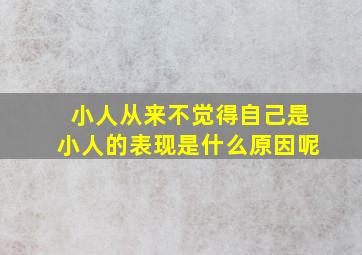 小人从来不觉得自己是小人的表现是什么原因呢